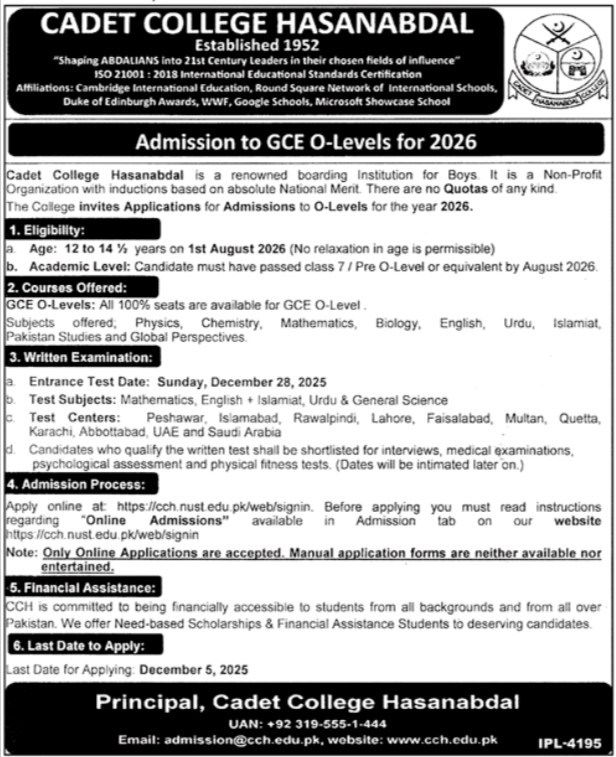 CADET COLLEGE HASANABDAL
Established 1952
"Shaping ABDALIANS into 21st Century Leaders in their chosen fields of influence"
ISO 21001 : 2018 International Educational Standards Certification
Affiliations: Cambridge International Education, Round Square Network of International Schools, Duke of Edinburgh Awards, WWF, Google Schools, Microsoft Showcase School

CADET HASANABDAL COLLEGE

Admission to GCE O-Levels for 2026

Cadet College Hasanabdal is a renowned boarding Institution for Boys. It is a Non-Profit Organization with inductions based on absolute National Merit. There are no Quotas of any kind.
The College invites Applications for Admissions to O-Levels for the year 2026.

1. Eligibility:
a. Age: 12 to 14 ½ years on 1st August 2026 (No relaxation in age is permissible)
b. Academic Level: Candidate must have passed class 7 / Pre O-Level or equivalent by August 2026.

2. Courses Offered:
GCE O-Levels: All 100% seats are available for GCE O-Level .
Subjects offered; Physics, Chemistry, Mathematics, Biology, English, Urdu, Islamiat, Pakistan Studies and Global Perspectives.

3. Written Examination:
a. Entrance Test Date: Sunday, December 28, 2025
b. Test Subjects: Mathematics, English + Islamiat, Urdu & General Science
c. Test Centers: Peshawar, Islamabad, Rawalpindi, Lahore, Faisalabad, Multan, Quetta, Karachi, Abbottabad, UAE and Saudi Arabia
d. Candidates who qualify the written test shall be shortlisted for interviews, medical examinations, psychological assessment and physical fitness tests. (Dates will be intimated later on.)

4. Admission Process:
Apply online at: https://cch.nust.edu.pk/web/signin. Before applying you must read instructions regarding "Online Admissions" available in Admission tab on our website https://cch.nust.edu.pk/web/signin
Note: Only Online Applications are accepted. Manual application forms are neither available nor entertained.

5. Financial Assistance:
CCH is committed to being financially accessible to students from all backgrounds and from all over Pakistan. We offer Need-based Scholarships & Financial Assistance Students to deserving candidates.

6. Last Date to Apply:
Last Date for Applying: December 5, 2025

Principal, Cadet College Hasanabdal
UAN: +92 319-555-1-444
Email: admission@cch.edu.pk, website: www.cch.edu.pk
IPL-4195